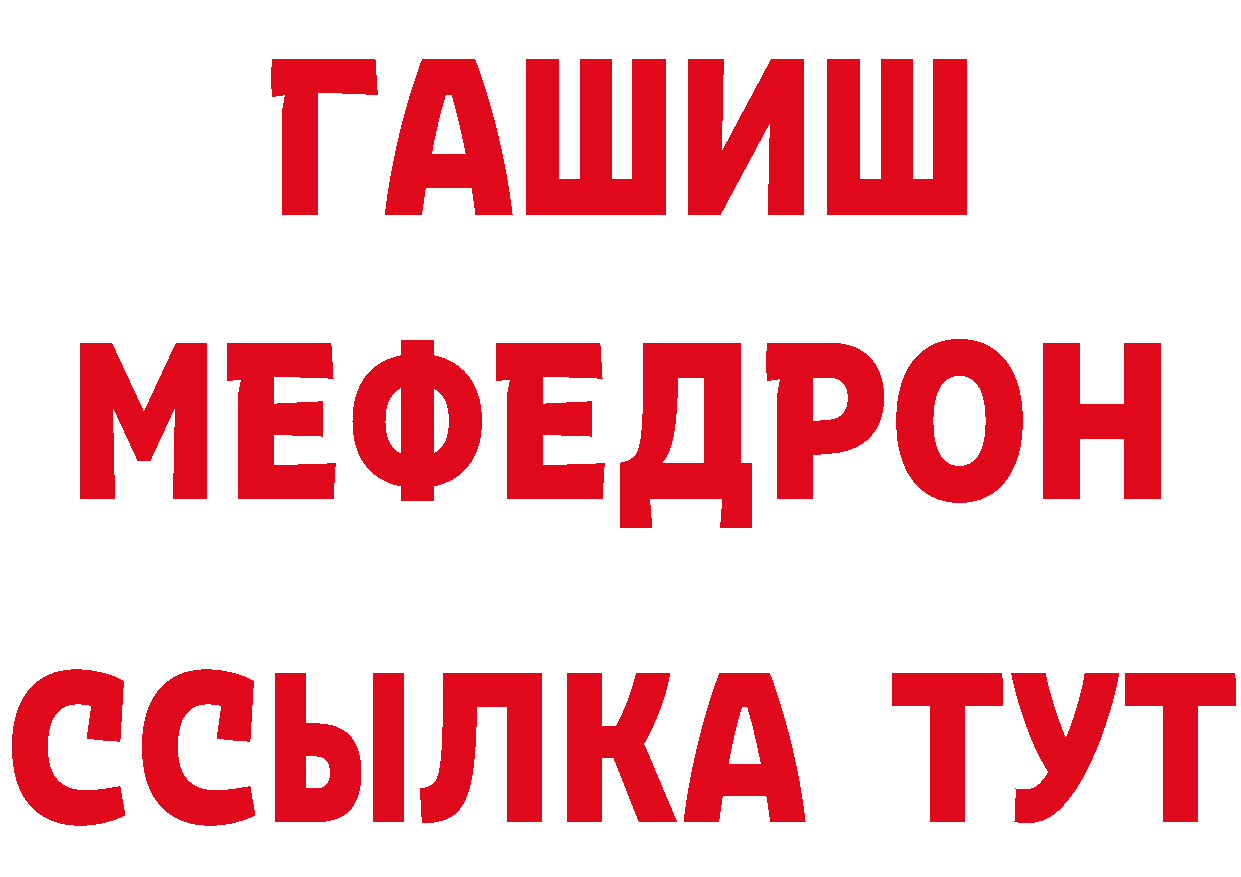 ГАШИШ
МЕФЕДРОН
ССЫЛКА ТУТ